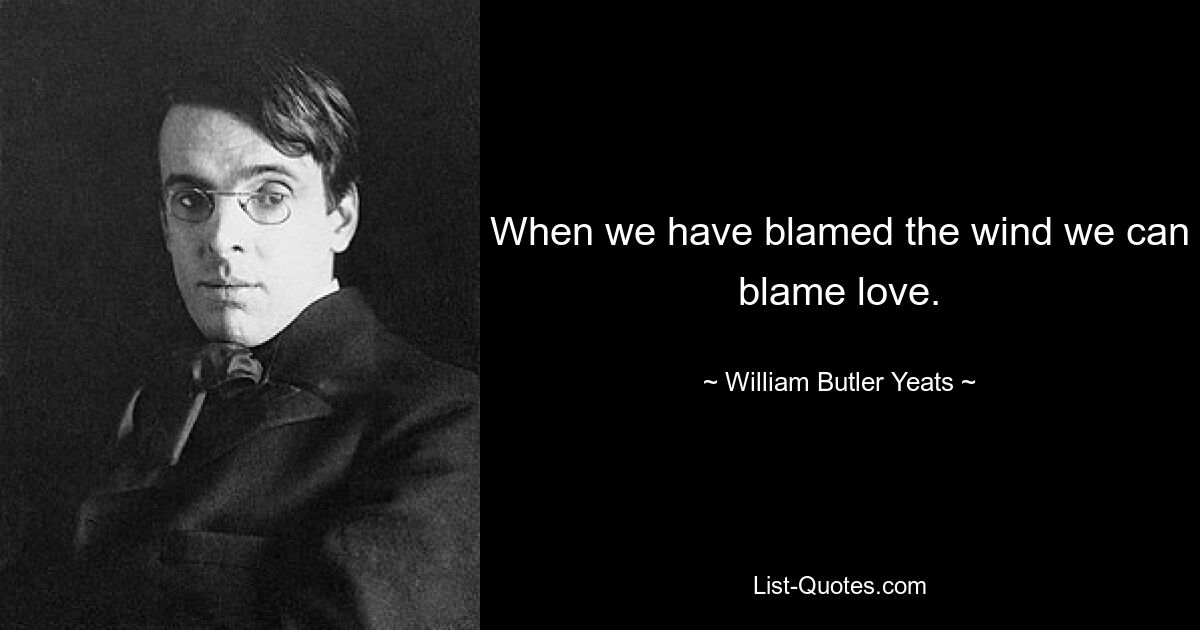 When we have blamed the wind we can blame love.

~ William Butler Yeats ~

List-Quotes.com